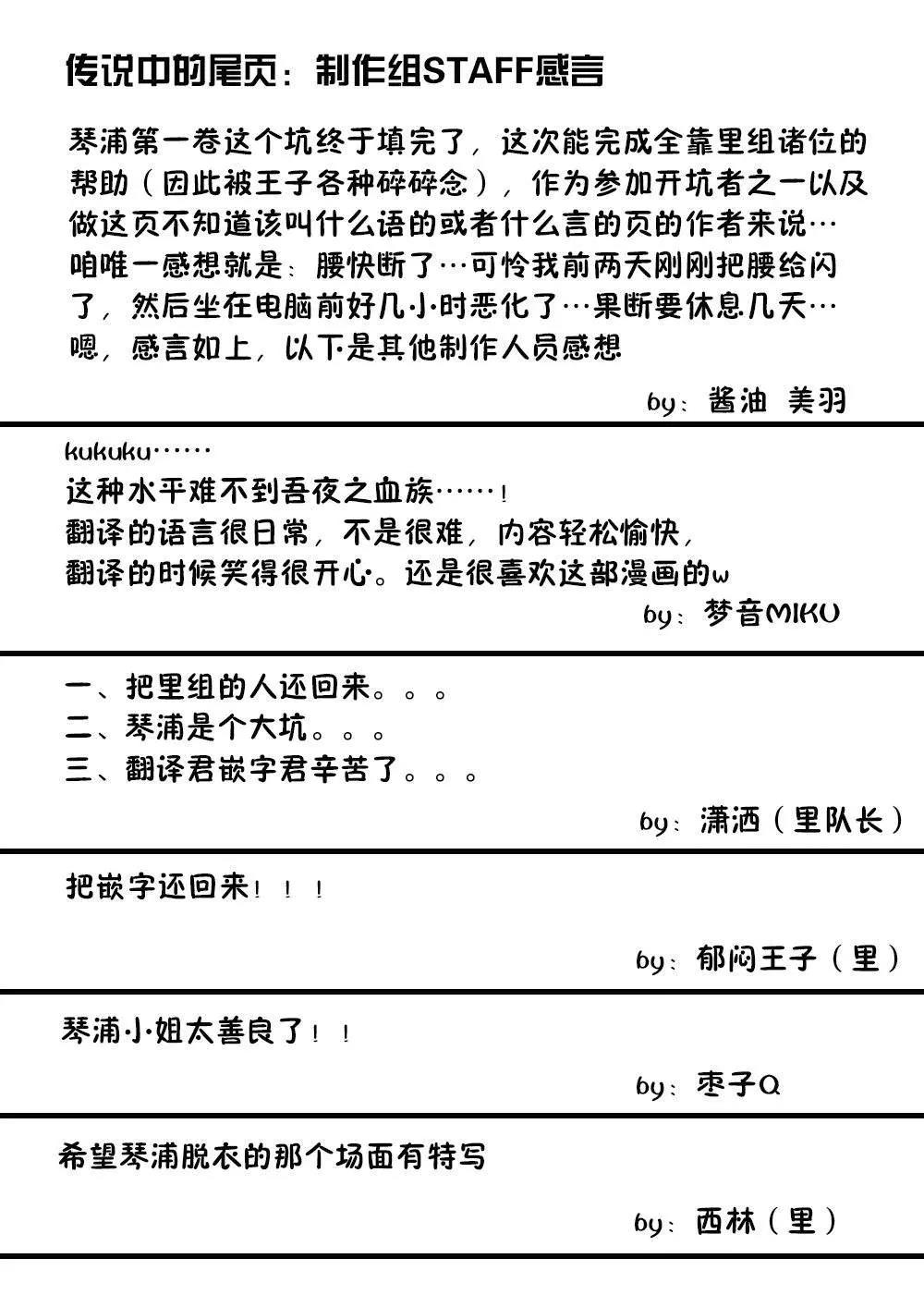 传说中的尾页：制作组STAFF感言

琴浦第一卷这个坑终于填完了，这次能完成全靠里组诸位的帮助（因此被王子各种碎碎念），作为参加开坑者之一以及做这页不知道该叫什么语的或者什么言的页的作者来说…咱唯一感想就是：腰快断了…可怜我前两天刚刚把腰给闪了，然后坐在电脑前好几小时恶化了…果断要休息几天…嗯，感言如上，以下是其他制作人员感想

by：酱油 美羽

kukuku……
这种水平难不到吾夜之血族……！
翻译的语言很日常，不是很难，内容轻松愉快，
翻译的时候笑得很开心。还是很喜欢这部漫画的w

by：梦音MIKU

一、把里组的人还回来。。。
二、琴浦是个大坑。。。
三、翻译君嵌字君辛苦了。。。

by：潇洒（里队长）

把嵌字还回来！！！

by：郁闷王子（里）

琴浦小姐太善良了！！

by：枣子Q

希望琴浦脱衣的那个场面有特写

by：西林（里）